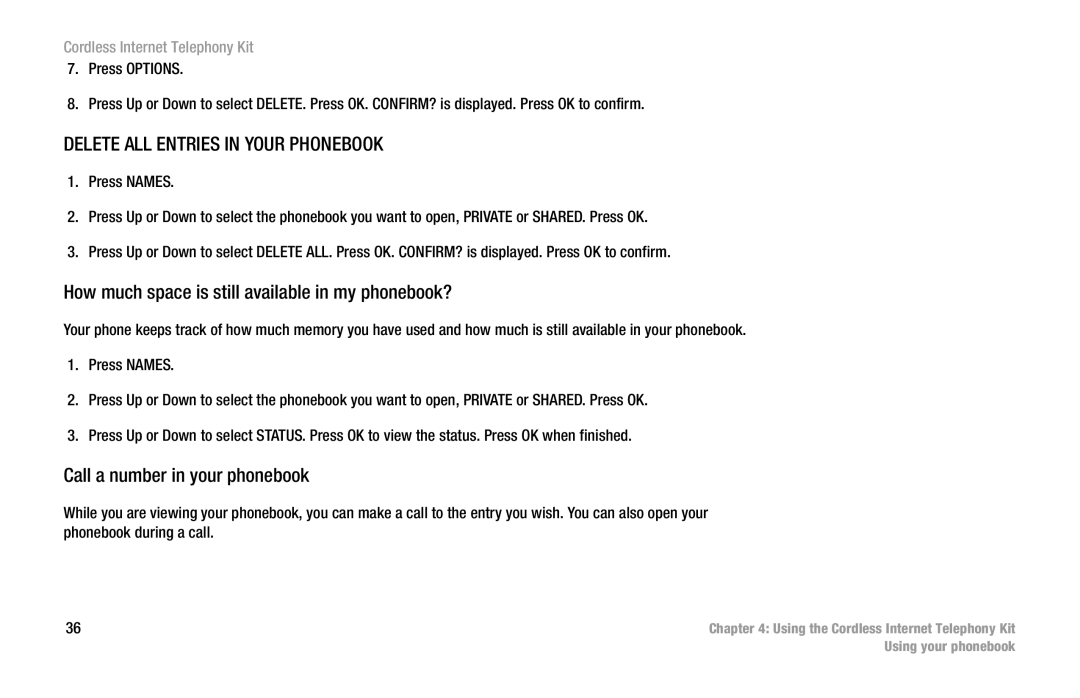 Cordless Internet Telephony Kit

7. Press OPTIONS.

8. Press Up or Down to select DELETE. Press OK. CONFIRM? is displayed. Press OK to confirm.

DELETE ALL ENTRIES IN YOUR PHONEBOOK

1. Press NAMES.

2. Press Up or Down to select the phonebook you want to open, PRIVATE or SHARED. Press OK.

3. Press Up or Down to select DELETE ALL. Press OK. CONFIRM? is displayed. Press OK to confirm.

How much space is still available in my phonebook?

Your phone keeps track of how much memory you have used and how much is still available in your phonebook.

1. Press NAMES.

2. Press Up or Down to select the phonebook you want to open, PRIVATE or SHARED. Press OK.

3. Press Up or Down to select STATUS. Press OK to view the status. Press OK when finished.

Call a number in your phonebook

While you are viewing your phonebook, you can make a call to the entry you wish. You can also open your phonebook during a call.

36

Chapter 4: Using the Cordless Internet Telephony Kit
Using your phonebook